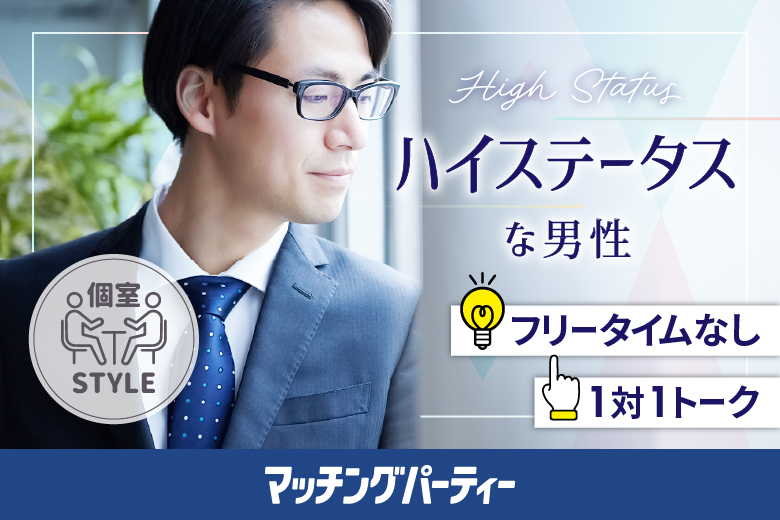 High Status
ハイステータス
な男性

個室
STYLE

フリータイムなし
1対1トーク

マッチングパーティー